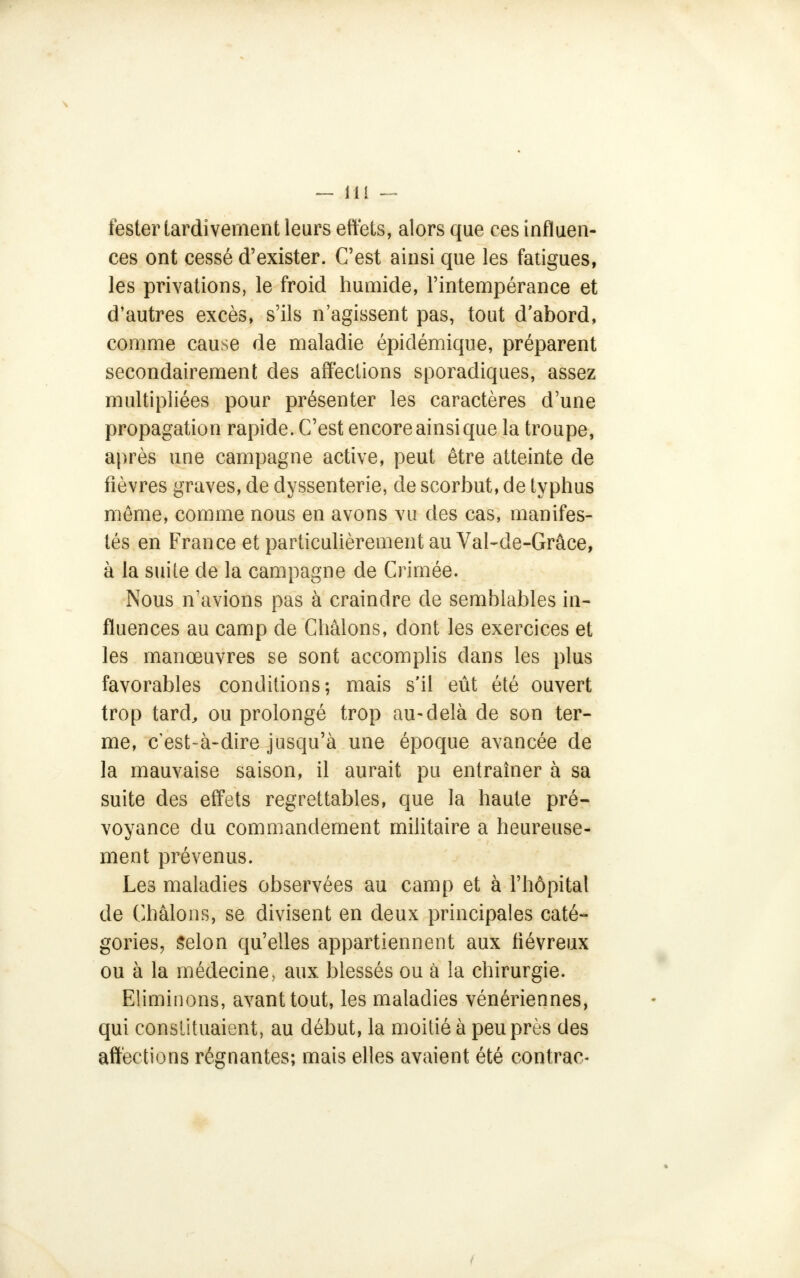 — 111 —

fester tardivement leurs effets, alors que ces influences ont cessé d'exister. C'est ainsi que les fatigues, les privations, le froid humide, l'intempérance et d'autres excès, s'ils n'agissent pas, tout d'abord, comme cause de maladie épidémique, préparent secondairement des affections sporadiques, assez multipliées pour présenter les caractères d'une propagation rapide. C'est encore ainsi que la troupe, après une campagne active, peut être atteinte de fièvres graves, de dyssenterie, de scorbut, de typhus même, comme nous en avons vu des cas, manifestés en France et particulièrement au Val-de-Grâce, à la suite de la campagne de Crimée.

Nous n'avions pas à craindre de semblables influences au camp de Châlons, dont les exercices et les manœuvres se sont accomplis dans les plus favorables conditions; mais s'il eût été ouvert trop tard, ou prolongé trop au-delà de son terme, c'est-à-dire jusqu'à une époque avancée de la mauvaise saison, il aurait pu entraîner à sa suite des effets regrettables, que la haute prévoyance du commandement militaire a heureusement prévenus.

Les maladies observées au camp et à l'hôpital de Châlons, se divisent en deux principales catégories, selon qu'elles appartiennent aux fiévreux ou à la médecine, aux blessés ou à la chirurgie.

Eliminons, avant tout, les maladies vénériennes, qui constituaient, au début, la moitié à peu près des affections régnantes; mais elles avaient été contrac-